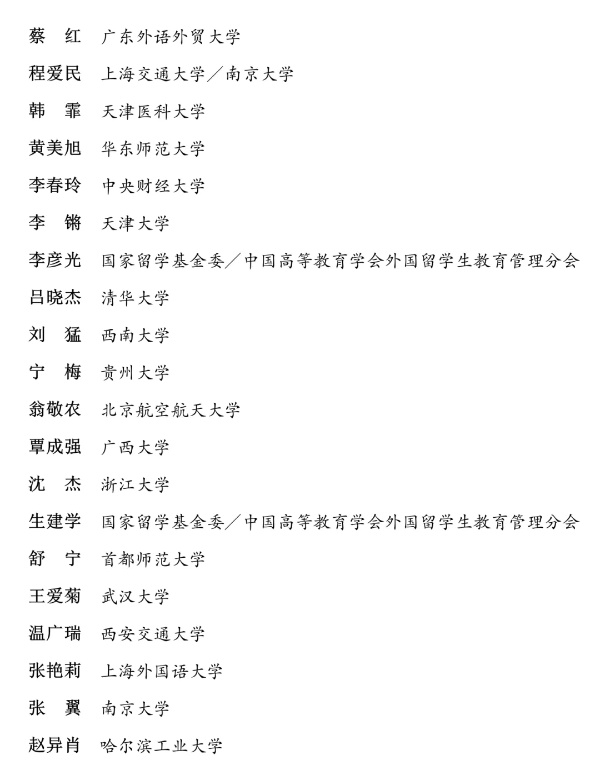 蔡　红　广东外语外贸大学

程爱民　上海交通大学／南京大学

韩　霏　天津医科大学

黄美旭　华东师范大学

李春玲　中央财经大学

李　锵　天津大学

李彦光　国家留学基金委／中国高等教育学会外国留学生教育管理分会

吕晓杰　清华大学

刘　猛　西南大学

宁　梅　贵州大学

翁敬农　北京航空航天大学

覃成强　广西大学

沈　杰　浙江大学

生建学　国家留学基金委／中国高等教育学会外国留学生教育管理分会

舒　宁　首都师范大学

王爱菊　武汉大学

温广瑞　西安交通大学

张艳莉　上海外国语大学

张　翼　南京大学

赵异肖　哈尔滨工业大学